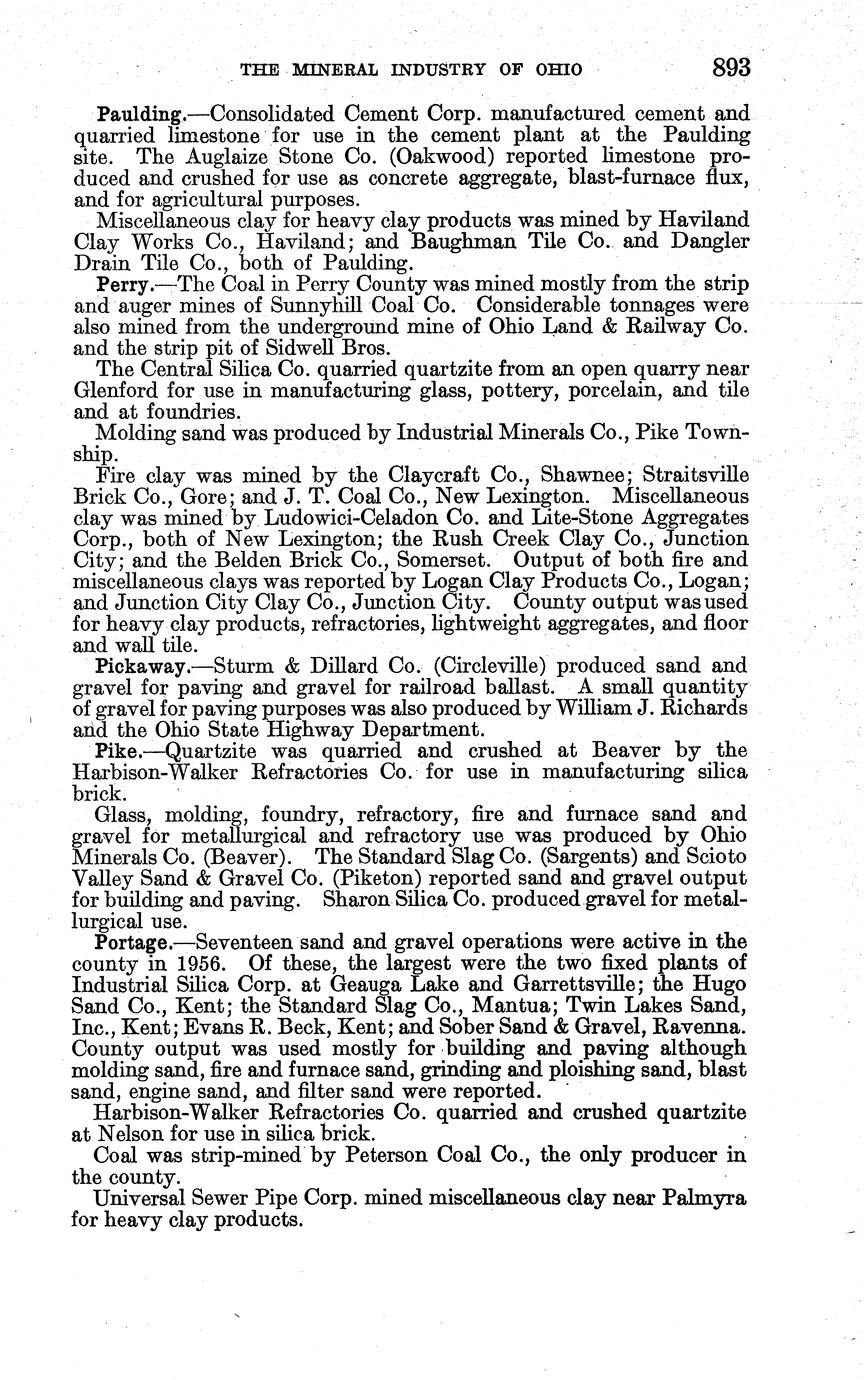 THE MINERAL INDUSTRY OF OHIO 893

Paulding.—Consolidated Cement Corp. manufactured cement and quarried limestone for use in the cement plant at the Paulding site. The Auglaize Stone Co. (Oakwood) reported limestone produced and crushed for use as concrete aggregate, blast-furnace flux, and for agricultural purposes.

Miscellaneous clay for heavy clay products was mined by Haviland Clay Works Co., Haviland; and Baughman Tile Co. and Dangler Drain Tile Co., both of Paulding.

Perry.—The Coal in Perry County was mined mostly from the strip and auger mines of Sunnyhill Coal Co. Considerable tonnages were also mined from the underground mine of Ohio Land & Railway Co. and the strip pit of Sidwell Bros.

The Central Silica Co. quarried quartzite from an open quarry near Glenford for use in manufacturing glass, pottery, porcelain, and tile and at foundries.

Molding sand was produced by Industrial Minerals Co., Pike Township.

Fire clay was mined by the Claycraft Co., Shawnee; Straitsville Brick Co., Gore; and J. T. Coal Co., New Lexington. Miscellaneous clay was mined by Ludowici-Celadon Co. and Lite-Stone Aggregates Corp., both of New Lexington; the Rush Creek Clay Co., Junction City; and the Belden Brick Co., Somerset. Output of both fire and miscellaneous clays was reported by Logan Clay Products Co., Logan; and Junction City Clay Co., Junction City. County output was used for heavy clay products, refractories, lightweight aggregates, and floor and wall tile.

Pickaway.—Sturm & Dillard Co. (Circleville) produced sand and gravel for paving and gravel for railroad ballast. A small quantity of gravel for paving purposes was also produced by William J. Richards and the Ohio State Highway Department.

Pike.—Quartzite was quarried and crushed at Beaver by the Harbison-Walker Refractories Co. for use in manufacturing silica brick.

Glass, molding, foundry, refractory, fire and furnace sand and gravel for metallurgical and refractory use was produced by Ohio Minerals Co. (Beaver). The Standard Slag Co. (Sargents) and Scioto Valley Sand & Gravel Co. (Piketon) reported sand and gravel output for building and paving. Sharon Silica Co. produced gravel for metallurgical use.

Portage.—Seventeen sand and gravel operations were active in the county in 1956. Of these, the largest were the two fixed plants of Industrial Silica Corp. at Geauga Lake and Garrettsville; the Hugo Sand Co., Kent; the Standard Slag Co., Mantua; Twin Lakes Sand, Inc., Kent; Evans R. Beck, Kent; and Sober Sand & Gravel, Ravenna. County output was used mostly for building and paving although molding sand, fire and furnace sand, grinding and ploishing sand, blast sand, engine sand, and filter sand were reported.

Harbison-Walker Refractories Co. quarried and crushed quartzite at Nelson for use in silica brick.

Coal was strip-mined by Peterson Coal Co., the only producer in the county.

Universal Sewer Pipe Corp. mined miscellaneous clay near Palmyra for heavy clay products.